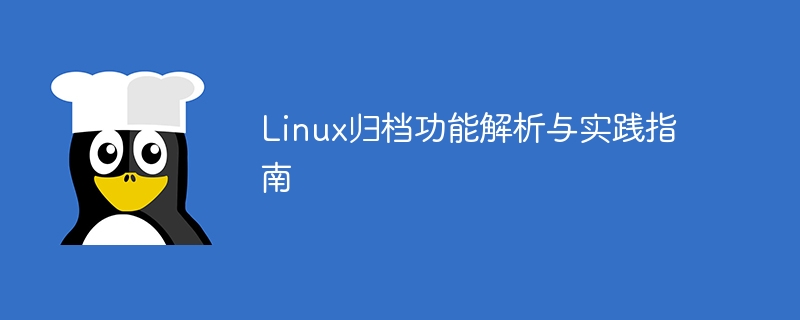 Linux归档功能解析与实践指南